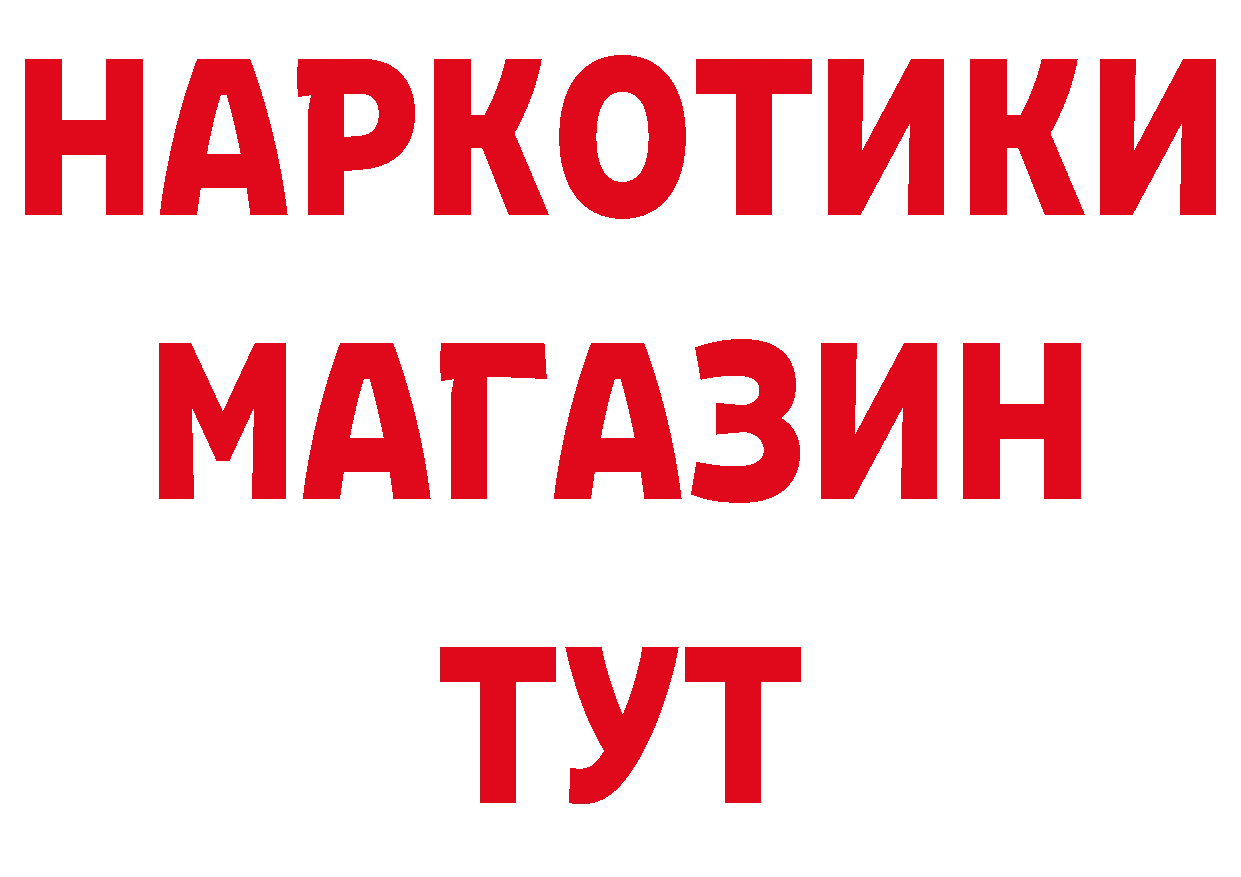 НАРКОТИКИ
МАГАЗИН
ТУТ